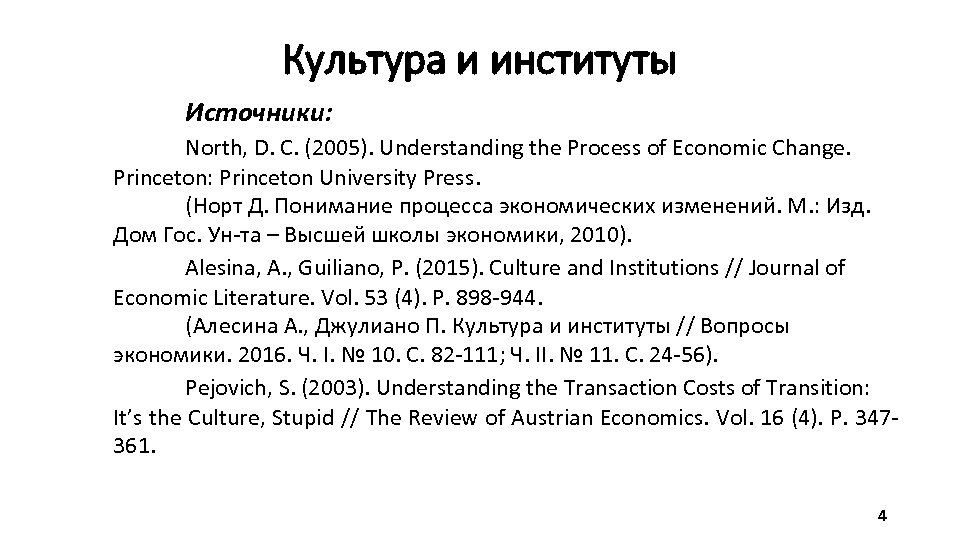 Культура и институты

Источники:

North, D. C. (2005). Understanding the Process of Economic Change. Princeton: Princeton University Press.

(Норт Д. Понимание процесса экономических изменений. М.: Изд. Дом Гос. Ун-та – Высшей школы экономики, 2010).

Alesina, A., Guiliano, P. (2015). Culture and Institutions // Journal of Economic Literature. Vol. 53 (4). P. 898-944.

(Алесина А., Джулиано П. Культура и институты // Вопросы экономики. 2016. Ч. I. № 10. С. 82-111; Ч. II. № 11. С. 24-56).

Pejovich, S. (2003). Understanding the Transaction Costs of Transition: It's the Culture, Stupid // The Review of Austrian Economics. Vol. 16 (4). P. 347-361.

4